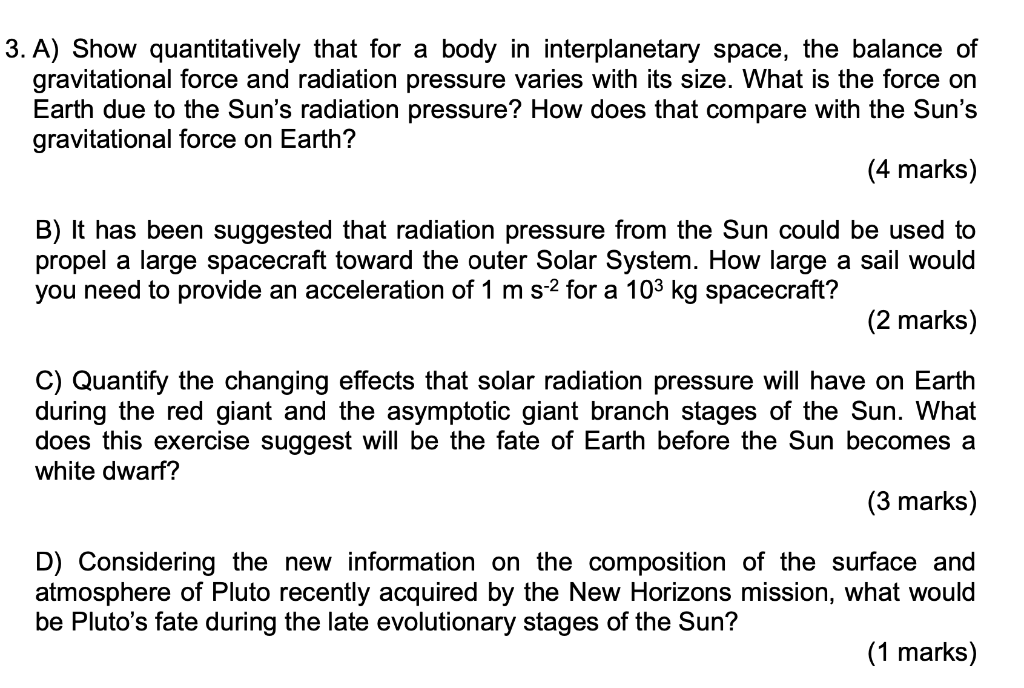 3. A) Show quantitatively that for a body in interplanetary space, the balance of gravitational force and radiation pressure varies with its size. What is the force on Earth due to the Sun's radiation pressure? How does that compare with the Sun's gravitational force on Earth?

(4 marks)

B) It has been suggested that radiation pressure from the Sun could be used to propel a large spacecraft toward the outer Solar System. How large a sail would you need to provide an acceleration of 1 m $s^{-2}$ for a $10^3$ kg spacecraft?

(2 marks)

C) Quantify the changing effects that solar radiation pressure will have on Earth during the red giant and the asymptotic giant branch stages of the Sun. What does this exercise suggest will be the fate of Earth before the Sun becomes a white dwarf?

(3 marks)

D) Considering the new information on the composition of the surface and atmosphere of Pluto recently acquired by the New Horizons mission, what would be Pluto's fate during the late evolutionary stages of the Sun?

(1 marks)